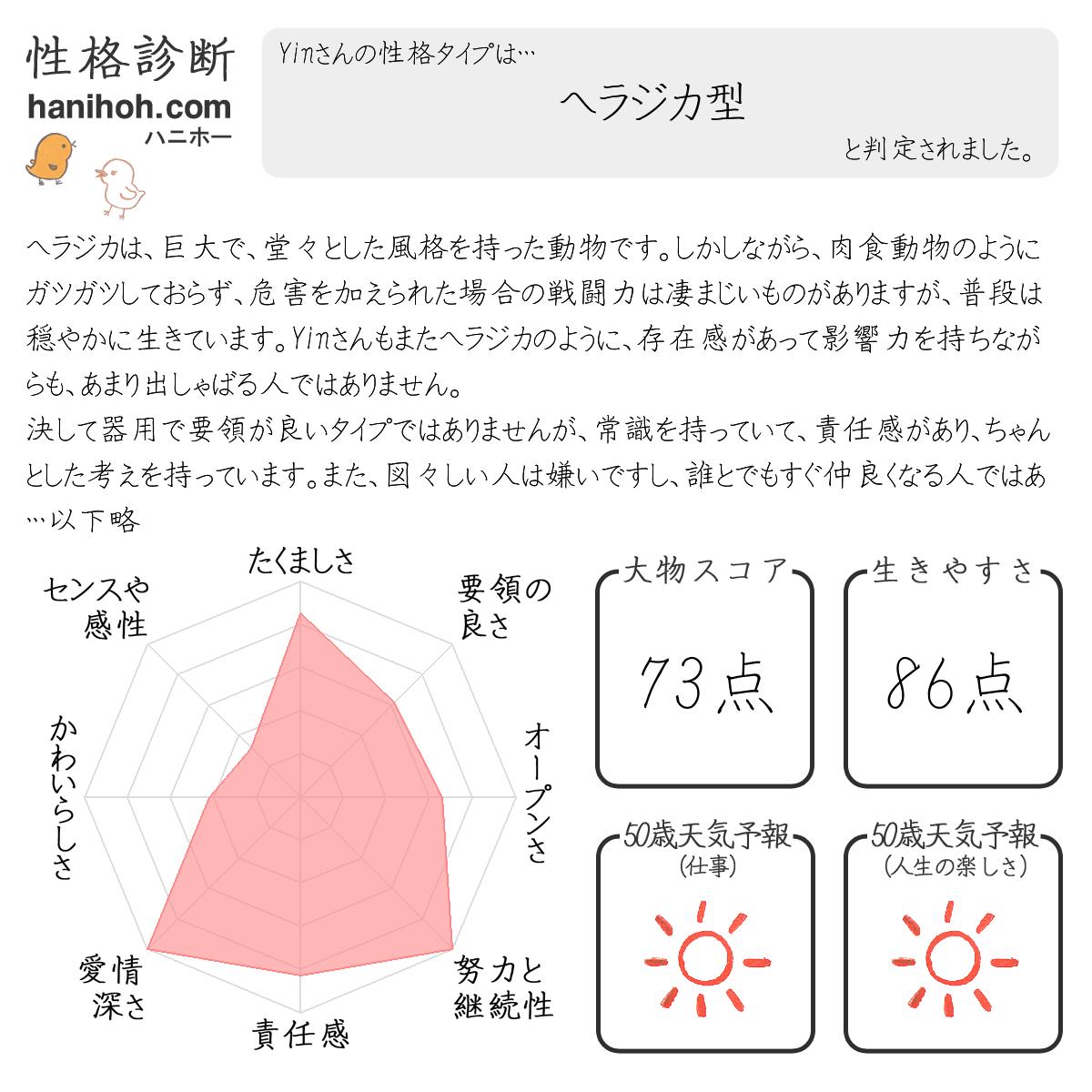 性格診断
hanihoh.com
ハニホー

Yinさんの性格タイプは…
ヘラジカ型
と判定されました。

ヘラジカは、巨大で、堂々とした風格を持った動物です。しかしながら、肉食動物のようにガツガツしておらず、危害を加えられた場合の戦闘力は凄まじいものがありますが、普段は穏やかに生きています。Yinさんもまたヘラジカのように、存在感があって影響力を持ちながらも、あまり出しゃばる人ではありません。
決して器用で要領が良いタイプではありませんが、常識を持っていて、責任感があり、ちゃんとした考えを持っています。また、図々しい人は嫌いですし、誰とでもすぐ仲良くなる人ではあ…以下略

たくましさ
要領の良さ
オープンさ
努力と継続性
責任感
愛情深さ
かわいらしさ
センスや感性

大物スコア
73点

生きやすさ
86点

50歳天気予報
(仕事)

50歳天気予報
(人生の楽しさ)